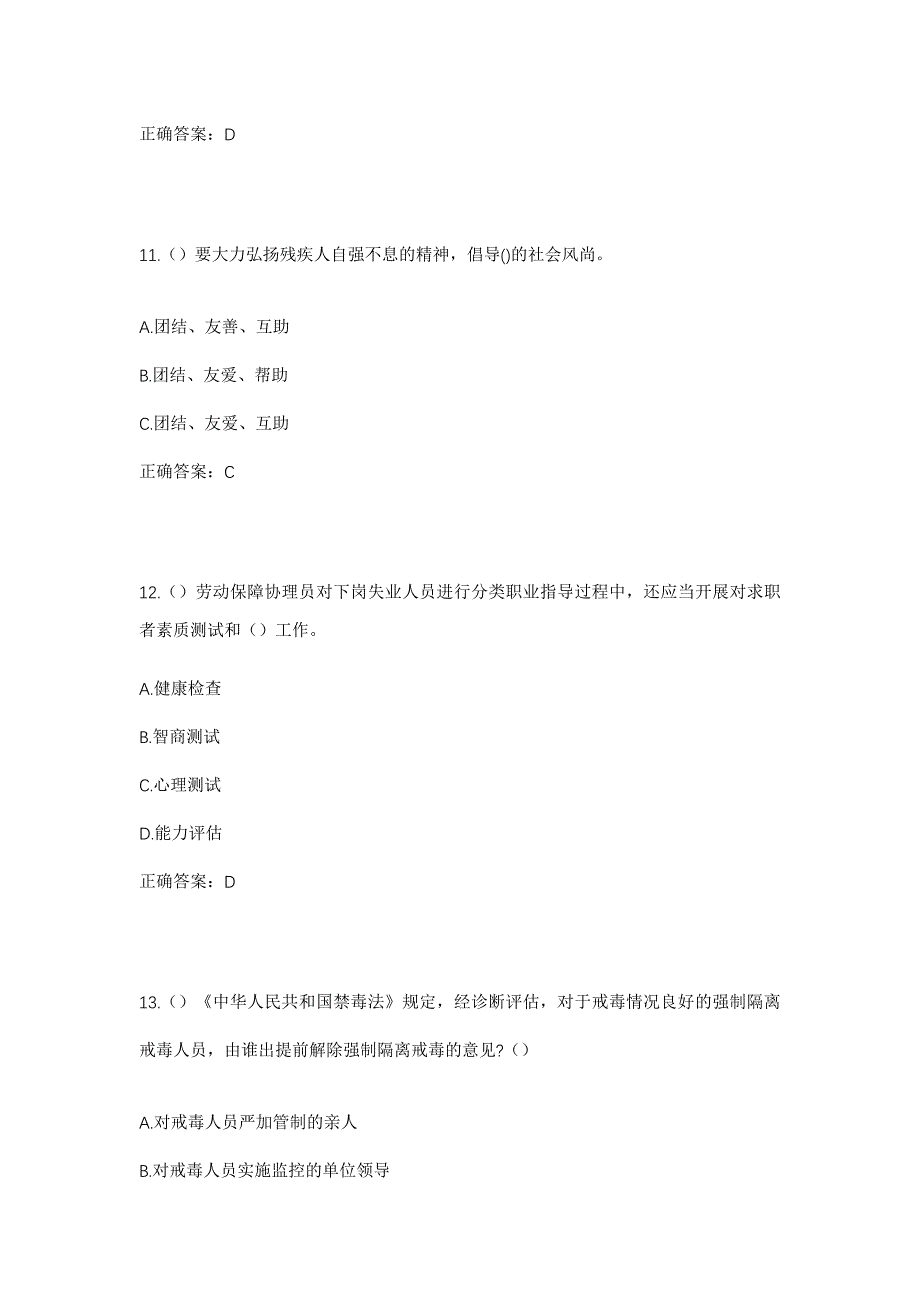 正确答案：D

11.（）要大力弘扬残疾人自强不息的精神，倡导()的社会风尚。

A.团结、友善、互助

B.团结、友爱、帮助

C.团结、友爱、互助

正确答案：C

12.（）劳动保障协理员对下岗失业人员进行分类职业指导过程中，还应当开展对求职者素质测试和（）工作。

A.健康检查

B.智商测试

C.心理测试

D.能力评估

正确答案：D

13.（）《中华人民共和国禁毒法》规定，经诊断评估，对于戒毒情况良好的强制隔离戒毒人员，由谁出提前解除强制隔离戒毒的意见?（）

A.对戒毒人员严加管制的亲人

B.对戒毒人员实施监控的单位领导